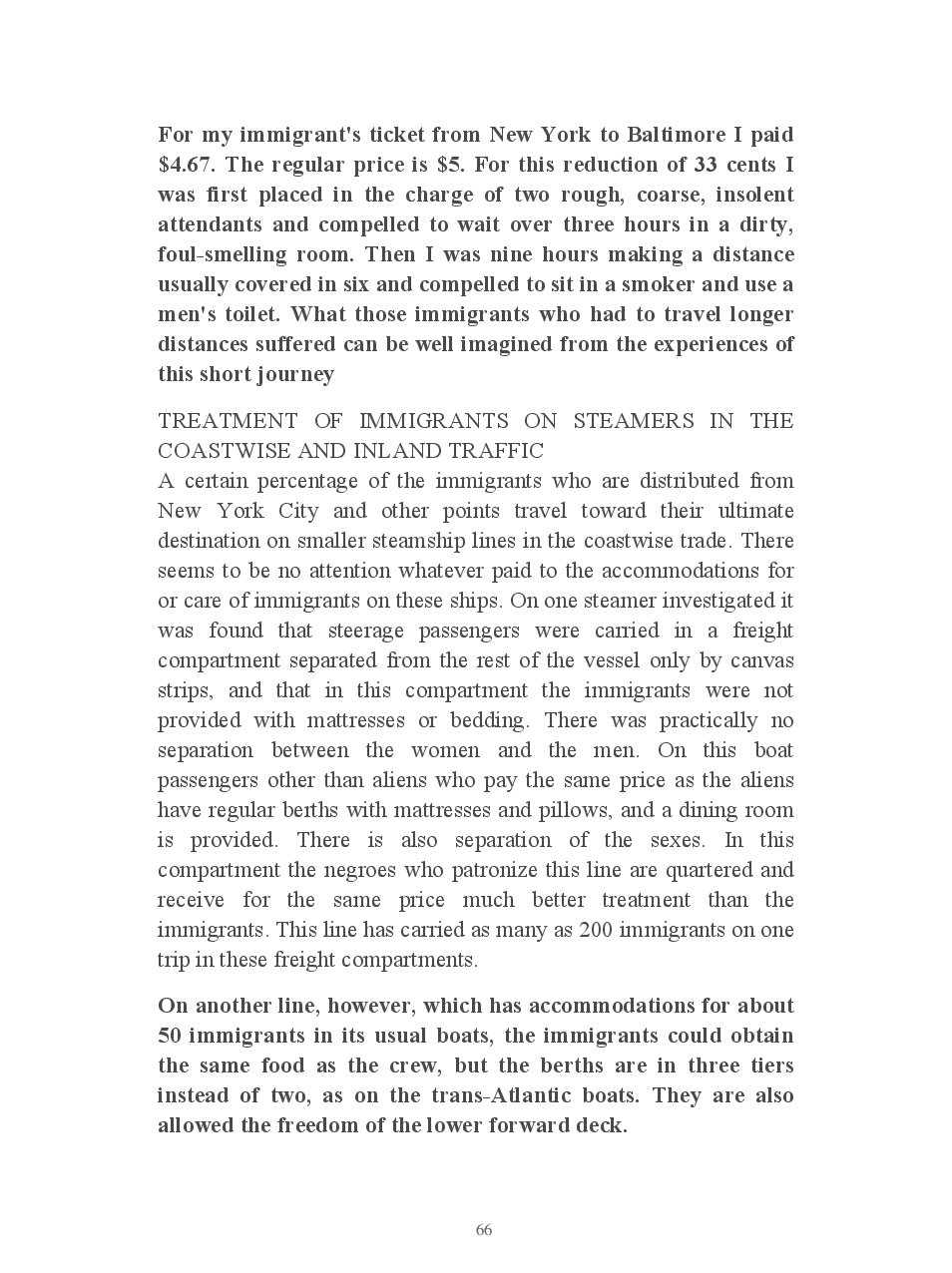 For my immigrant's ticket from New York to Baltimore I paid \$4.67. The regular price is \$5. For this reduction of 33 cents I was first placed in the charge of two rough, coarse, insolent attendants and compelled to wait over three hours in a dirty, foul-smelling room. Then I was nine hours making a distance usually covered in six and compelled to sit in a smoker and use a men's toilet. What those immigrants who had to travel longer distances suffered can be well imagined from the experiences of this short journey

TREATMENT OF IMMIGRANTS ON STEAMERS IN THE COASTWISE AND INLAND TRAFFIC
A certain percentage of the immigrants who are distributed from New York City and other points travel toward their ultimate destination on smaller steamship lines in the coastwise trade. There seems to be no attention whatever paid to the accommodations for or care of immigrants on these ships. On one steamer investigated it was found that steerage passengers were carried in a freight compartment separated from the rest of the vessel only by canvas strips, and that in this compartment the immigrants were not provided with mattresses or bedding. There was practically no separation between the women and the men. On this boat passengers other than aliens who pay the same price as the aliens have regular berths with mattresses and pillows, and a dining room is provided. There is also separation of the sexes. In this compartment the negroes who patronize this line are quartered and receive for the same price much better treatment than the immigrants. This line has carried as many as 200 immigrants on one trip in these freight compartments.

On another line, however, which has accommodations for about 50 immigrants in its usual boats, the immigrants could obtain the same food as the crew, but the berths are in three tiers instead of two, as on the trans-Atlantic boats. They are also allowed the freedom of the lower forward deck.

66